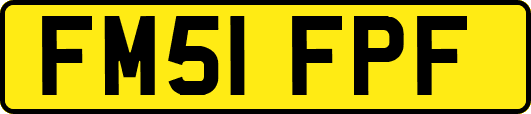 FM51 FPF